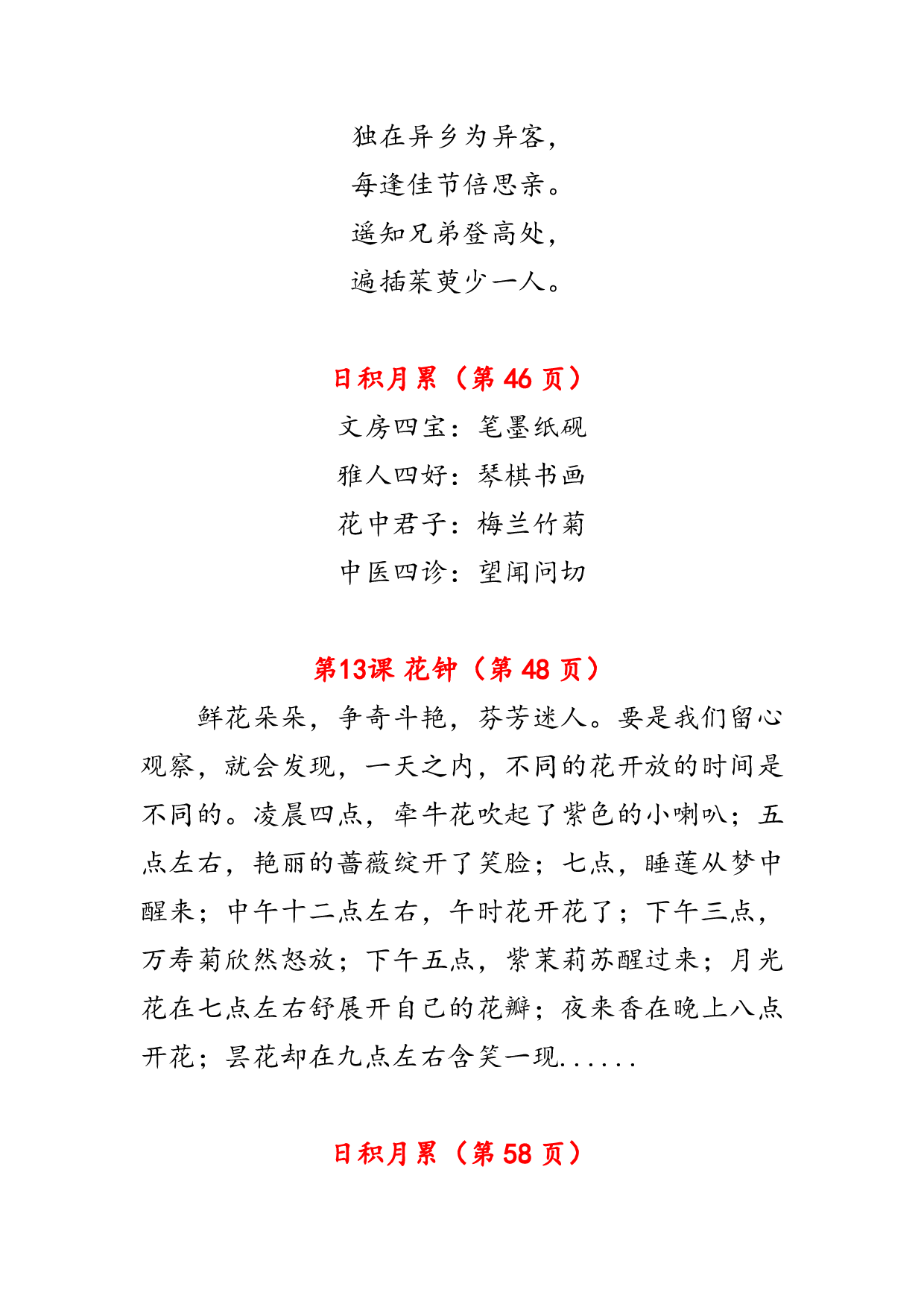 独在异乡为异客，
每逢佳节倍思亲。
遥知兄弟登高处，
遍插茱萸少一人。

日积月累（第 46 页）

文房四宝：笔墨纸砚
雅人四好：琴棋书画
花中君子：梅兰竹菊
中医四诊：望闻问切

第13课 花钟（第 48 页）

鲜花朵朵，争奇斗艳，芬芳迷人。要是我们留心观察，就会发现，一天之内，不同的花开放的时间是不同的。凌晨四点，牵牛花吹起了紫色的小喇叭；五点左右，艳丽的蔷薇绽开了笑脸；七点，睡莲从梦中醒来；中午十二点左右，午时花开花了；下午三点，万寿菊欣然怒放；下午五点，紫茉莉苏醒过来；月光花在七点左右舒展开自己的花瓣；夜来香在晚上八点开花；昙花却在九点左右含笑一现......

日积月累（第 58 页）